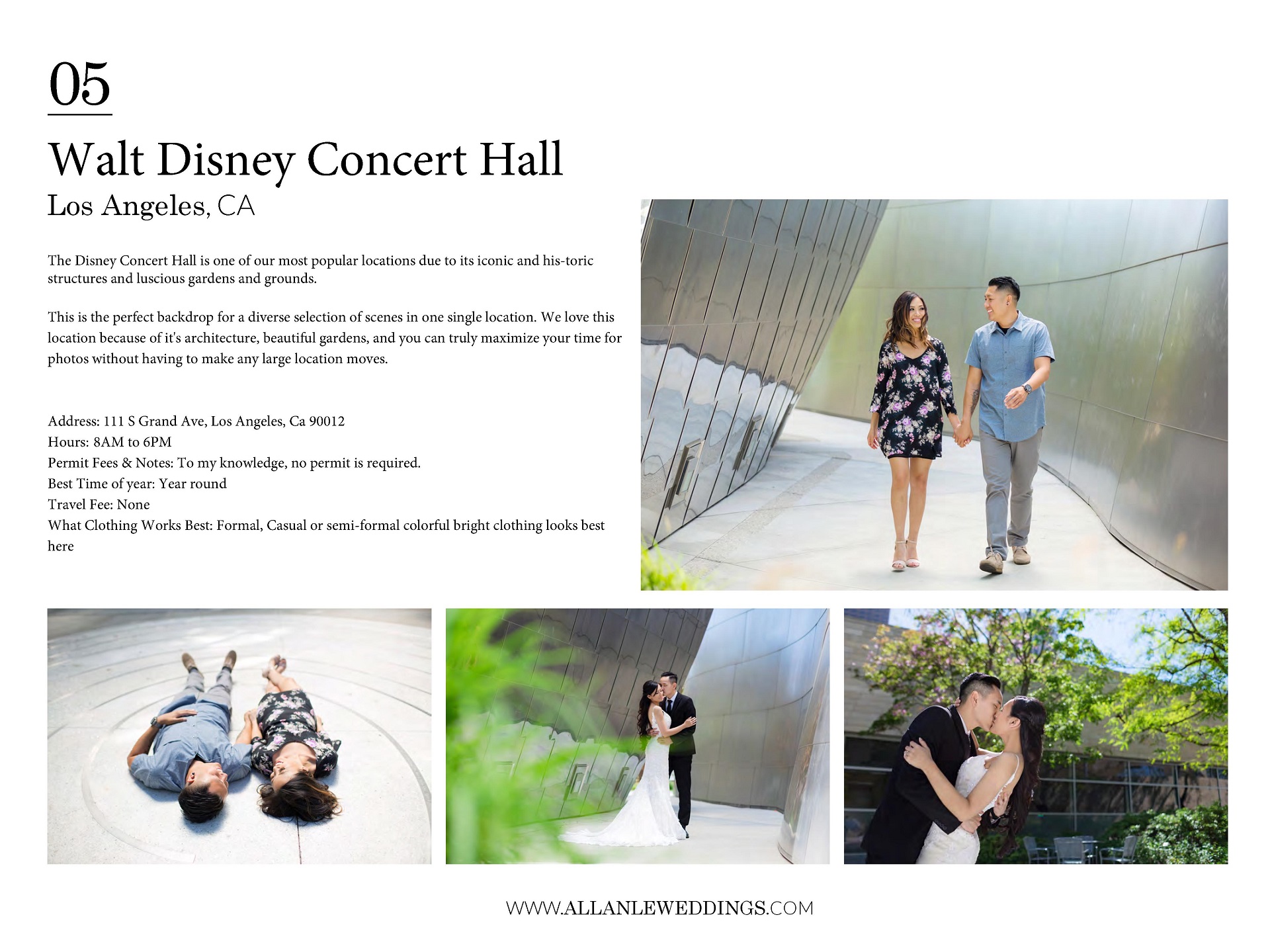 05

Walt Disney Concert Hall

Los Angeles, CA

The Disney Concert Hall is one of our most popular locations due to its iconic and his-toric structures and luscious gardens and grounds.

This is the perfect backdrop for a diverse selection of scenes in one single location. We love this location because of it's architecture, beautiful gardens, and you can truly maximize your time for photos without having to make any large location moves.

Address: 111 S Grand Ave, Los Angeles, Ca 90012
Hours: 8AM to 6PM
Permit Fees & Notes: To my knowledge, no permit is required.
Best Time of year: Year round
Travel Fee: None
What Clothing Works Best: Formal, Casual or semi-formal colorful bright clothing looks best here

WWW.ALLANLEWEDDINGS.COM